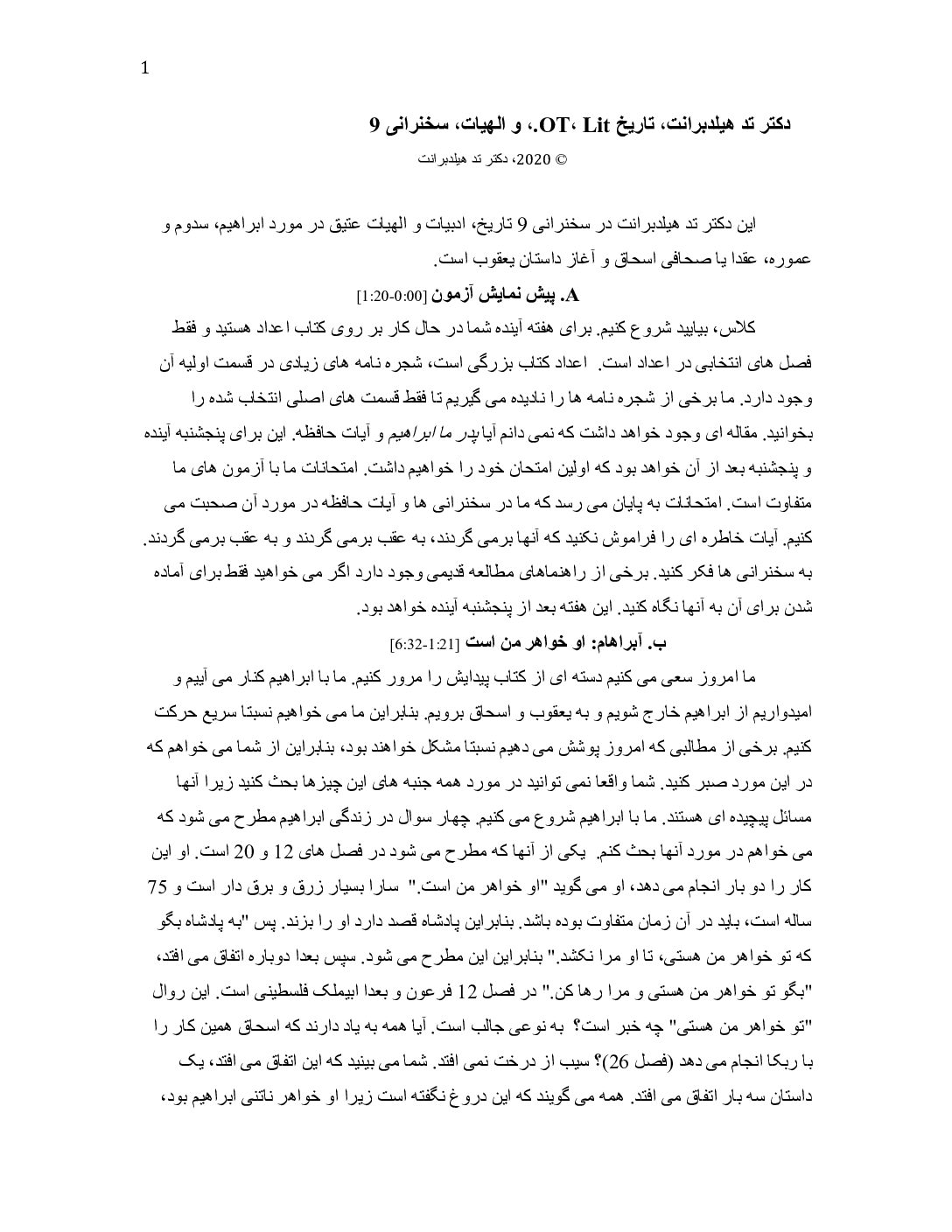 1

دکتر تد هیلدبرانت، تاریخ OT، Lit.، و الهیات، سخنرانی 9

© 2020، دکتر تد هیلدبرانت

این دکتر تد هیلدبرانت در سخنرانی 9 تاریخ، ادبیات و الهیات عتیق در مورد ابراهیم، سدوم و عموره، عقدا یا صحافی اسحاق و آغاز داستان یعقوب است.

A. پیش نمایش آزمون [0:00-1:20]

کلاس، بیایید شروع کنیم. برای هفته آینده شما در حال کار بر روی کتاب اعداد هستید و فقط فصل های انتخابی در اعداد است. اعداد کتاب بزرگی است، شجره نامه های زیادی در قسمت اولیه آن وجود دارد. ما برخی از شجره نامه ها را نادیده می گیریم تا فقط قسمت های اصلی انتخاب شده را بخوانید. مقاله ای وجود خواهد داشت که نمی دانم آیا پدر ما ابراهیم و آیات حافظه. این برای پنجشنبه آینده و پنجشنبه بعد از آن خواهد بود که اولین امتحان خود را خواهیم داشت. امتحانات ما با آزمون های ما متفاوت است. امتحانات به پایان می رسد که ما در سخنرانی ها و آیات حافظه در مورد آن صحبت می کنیم. آیات خاطره ای را فراموش نکنید که آنها برمی گردند، به عقب برمی گردند و به عقب برمی گردند. به سخنرانی ها فکر کنید. برخی از راهنماهای مطالعه قدیمی وجود دارد اگر می خواهید فقط برای آماده شدن برای آن به آنها نگاه کنید. این هفته بعد از پنجشنبه آینده خواهد بود.

ب. آبراهام: او خواهر من است [1:21-6:32]

ما امروز سعی می کنیم دسته ای از کتاب پیدایش را مرور کنیم. ما با ابراهیم کنار می آییم و امیدواریم از ابراهیم خارج شویم و به یعقوب و اسحاق برویم. بنابراین ما می خواهیم نسبتا سریع حرکت کنیم. برخی از مطالبی که امروز پوشش می دهیم نسبتا مشکل خواهند بود، بنابراین از شما می خواهم که در این مورد صبر کنید. شما واقعا نمی توانید در مورد همه جنبه های این چیزها بحث کنید زیرا آنها مسائل پیچیده ای هستند. ما با ابراهیم شروع می کنیم. چهار سوال در زندگی ابراهیم مطرح می شود که می خواهم در مورد آنها بحث کنم. یکی از آنها که مطرح می شود در فصل های 12 و 20 است. او این کار را دو بار انجام می دهد، او می گوید "او خواهر من است." سارا بسیار زرق و برق دار است و 75 ساله است، باید در آن زمان متفاوت بوده باشد. بنابراین پادشاه قصد دارد او را بزند. پس "به پادشاه بگو که تو خواهر من هستی، تا او مرا نکشد." بنابراین این مطرح می شود. سپس بعدا دوباره اتفاق می افتد، "بگو تو خواهر من هستی و مرا رها کن." در فصل 12 فرعون و بعدا ابیملک فلسطینی است. این روال "تو خواهر من هستی" چه خبر است؟ به نوعی جالب است. آیا همه به یاد دارند که اسحاق همین کار را با ربکا انجام می دهد (فصل 26)؟ سیب از درخت نمی افتد. شما می بینید که این اتفاق می افتد، یک داستان سه بار اتفاق می افتد. همه می گویند که این دروغ نگفته است زیرا او خواهر ناتنی ابراهیم بود،